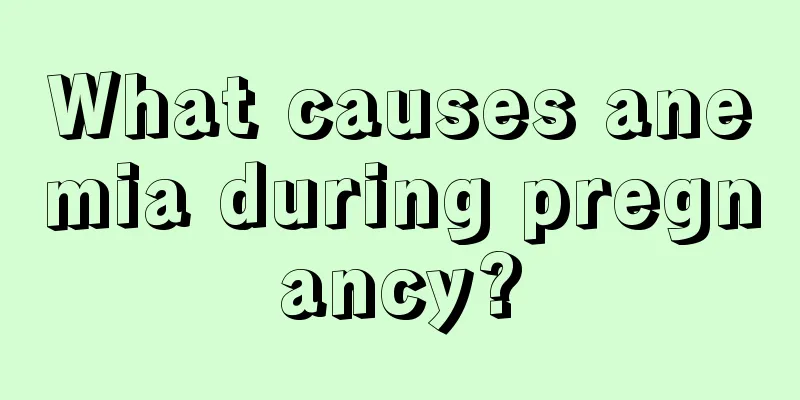 What causes anemia during pregnancy?